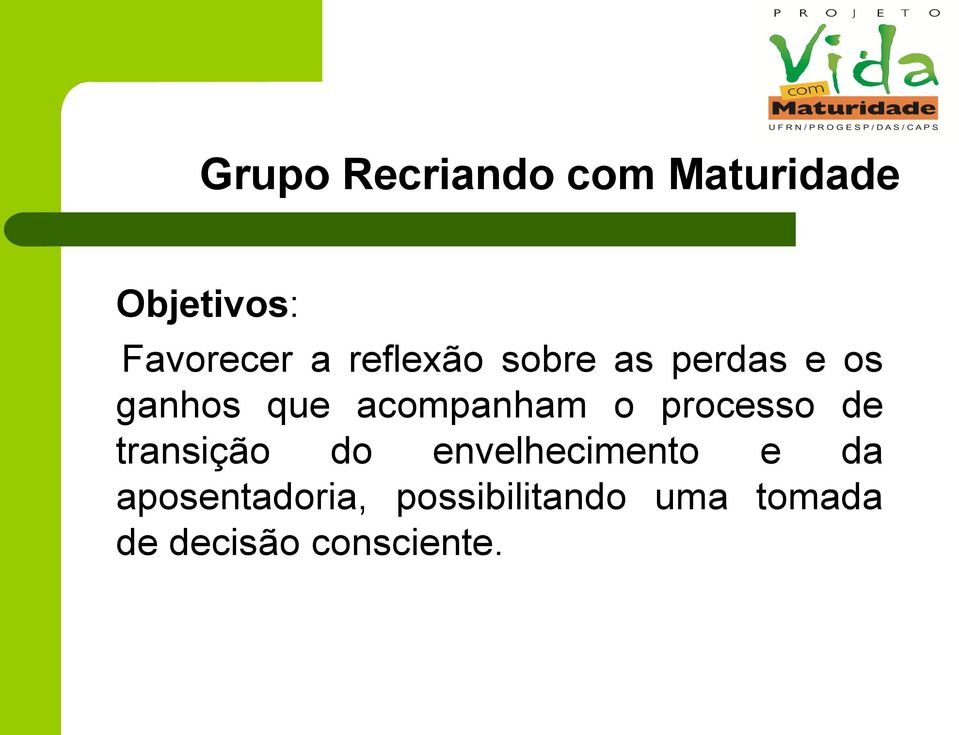 PROJETO
Vida
com
Maturidade
UFRN/PROGESP/DAS/CAPS

Grupo Recriando com Maturidade

Objetivos:

Favorecer a reflexão sobre as perdas e os ganhos que acompanham o processo de transição do envelhecimento e da aposentadoria, possibilitando uma tomada de decisão consciente.